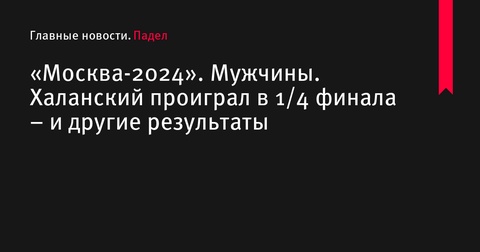 Главные новости. Падел

«Москва-2024». Мужчины. Халанский проиграл в 1/4 финала – и другие результаты